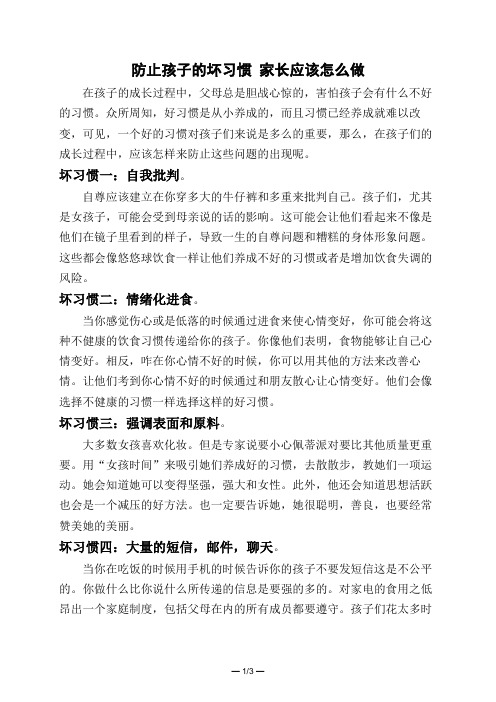 防止孩子的坏习惯 家长应该怎么做

在孩子的成长过程中，父母总是胆战心惊的，害怕孩子会有什么不好的习惯。众所周知，好习惯是从小养成的，而且习惯已经养成就难以改变，可见，一个好的习惯对孩子们来说是多么的重要，那么，在孩子们的成长过程中，应该怎样来防止这些问题的出现呢。

坏习惯一：自我批判。

自尊应该建立在你穿多大的牛仔裤和多重来批判自己。孩子们，尤其是女孩子，可能会受到母亲说的话的影响。这可能会让他们看起来不像是他们在镜子里看到的样子，导致一生的自尊问题和糟糕的身体形象问题。这些都会像悠悠球饮食一样让他们养成不好的习惯或者是增加饮食失调的风险。

坏习惯二：情绪化进食。

当你感觉伤心或是低落的时候通过进食来使心情变好，你可能会将这种不健康的饮食习惯传递给你的孩子。你像他们表明，食物能够让自己心情变好。相反，咋在你心情不好的时候，你可以用其他的方法来改善心情。让他们考到你心情不好的时候通过和朋友散心让心情变好。他们会像选择不健康的习惯一样选择这样的好习惯。

坏习惯三：强调表面和原料。

大多数女孩喜欢化妆。但是专家说要小心佩蒂派对要比其他质量更重要。用“女孩时间”来吸引她们养成好的习惯，去散散步，教她们一项运动。她会知道她可以变得坚强，强大和女性。此外，他还会知道思想活跃也会是一个减压的好方法。也一定要告诉她，她很聪明，善良，也要经常赞美她的美丽。

坏习惯四：大量的短信，邮件，聊天。

当你在吃饭的时候用手机的时候告诉你的孩子不要发短信这是不公平的。你做什么比你说什么所传递的信息是要强的多的。对家电的食用之低昂出一个家庭制度，包括父母在内的所有成员都要遵守。孩子们花太多时

— 1/3 —